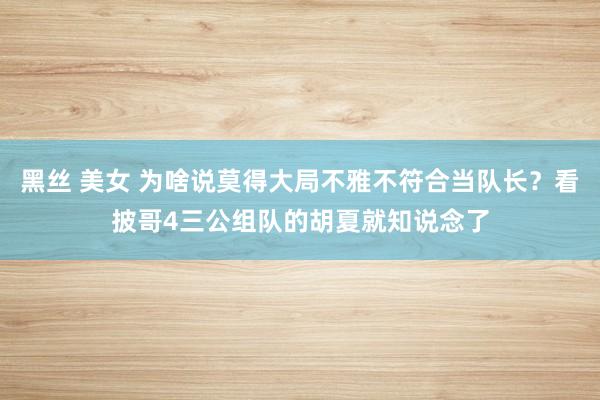 黑丝 美女 为啥说莫得大局不雅不符合当队长？看披哥4三公组队的胡夏就知说念了